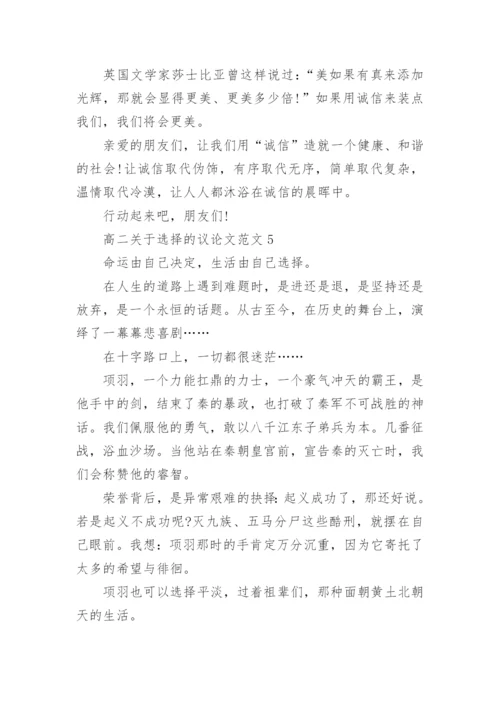 英国文学家莎士比亚曾这样说过：“美如果有真来添加光辉，那就会显得更美、更美多少倍！”如果用诚信来装点我们，我们将会更美。

亲爱的朋友们，让我们用“诚信”造就一个健康、和谐的社会！让诚信取代伪饰，有序取代无序，简单取代复杂，温情取代冷漠，让人人都沐浴在诚信的晨晖中。

行动起来吧，朋友们！

高二关于选择的议论文范文 5

命运由自己决定，生活由自己选择。

在人生的道路上遇到难题时，是进还是退，是坚持还是放弃，是一个永恒的话题。从古至今，在历史的舞台上，演绎了一幕幕悲喜剧……

在十字路口上，一切都很迷茫……

项羽，一个力能扛鼎的力士，一个豪气冲天的霸王，是他手中的剑，结束了秦的暴政，也打破了秦军不可战胜的神话。我们佩服他的勇气，敢以八千江东子弟兵为本。几番征战，浴血沙场。当他站在秦朝皇宫前，宣告秦的灭亡时，我们会称赞他的睿智。

荣誉背后，是异常艰难的抉择：起义成功了，那还好说。若是起义不成功呢?灭九族、五马分尸这些酷刑，就摆在自己眼前。我想：项羽那时的手肯定万分沉重，因为它寄托了太多的希望与徘徊。

项羽也可以选择平淡，过着祖辈们，那种面朝黄土北朝天的生活。